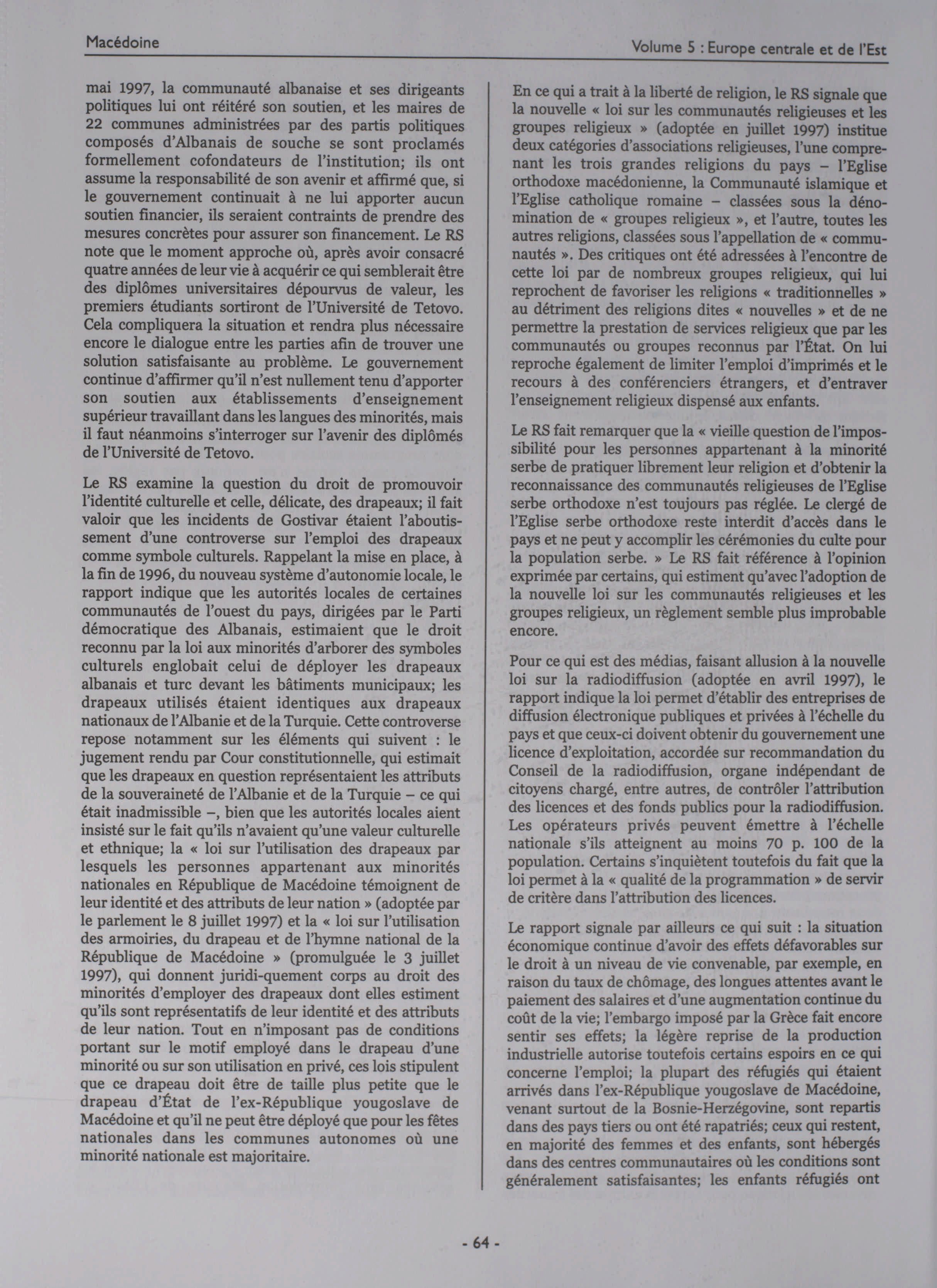 Macédoine

Volume 5 : Europe centrale et de l'Est

mai 1997, la communauté albanaise et ses dirigeants politiques lui ont réitéré son soutien, et les maires de 22 communes administrées par des partis politiques composés d'Albanais de souche se sont proclamés formellement cofondateurs de l'institution; ils ont assume la responsabilité de son avenir et affirmé que, si le gouvernement continuait à ne lui apporter aucun soutien financier, ils seraient contraints de prendre des mesures concrètes pour assurer son financement. Le RS note que le moment approche où, après avoir consacré quatre années de leur vie à acquérir ce qui semblerait être des diplômes universitaires dépourvus de valeur, les premiers étudiants sortiront de l'Université de Tetovo. Cela compliquera la situation et rendra plus nécessaire encore le dialogue entre les parties afin de trouver une solution satisfaisante au problème. Le gouvernement continue d'affirmer qu'il n'est nullement tenu d'apporter son soutien aux établissements d'enseignement supérieur travaillant dans les langues des minorités, mais il faut néanmoins s'interroger sur l'avenir des diplômés de l'Université de Tetovo.

Le RS examine la question du droit de promouvoir l'identité culturelle et celle, délicate, des drapeaux; il fait valoir que les incidents de Gostivar étaient l'aboutissement d'une controverse sur l'emploi des drapeaux comme symbole culturels. Rappelant la mise en place, à la fin de 1996, du nouveau système d'autonomie locale, le rapport indique que les autorités locales de certaines communautés de l'ouest du pays, dirigées par le Parti démocratique des Albanais, estimaient que le droit reconnu par la loi aux minorités d'arborer des symboles culturels englobait celui de déployer les drapeaux albanais et turc devant les bâtiments municipaux; les drapeaux utilisés étaient identiques aux drapeaux nationaux de l'Albanie et de la Turquie. Cette controverse repose notamment sur les éléments qui suivent : le jugement rendu par Cour constitutionnelle, qui estimait que les drapeaux en question représentaient les attributs de la souveraineté de l'Albanie et de la Turquie – ce qui était inadmissible –, bien que les autorités locales aient insisté sur le fait qu'ils n'avaient qu'une valeur culturelle et ethnique; la « loi sur l'utilisation des drapeaux par lesquels les personnes appartenant aux minorités nationales en République de Macédoine témoignent de leur identité et des attributs de leur nation » (adoptée par le parlement le 8 juillet 1997) et la « loi sur l'utilisation des armoiries, du drapeau et de l'hymne national de la République de Macédoine » (promulguée le 3 juillet 1997), qui donnent juridi-quement corps au droit des minorités d'employer des drapeaux dont elles estiment qu'ils sont représentatifs de leur identité et des attributs de leur nation. Tout en n'imposant pas de conditions portant sur le motif employé dans le drapeau d'une minorité ou sur son utilisation en privé, ces lois stipulent que ce drapeau doit être de taille plus petite que le drapeau d'État de l'ex-République yougoslave de Macédoine et qu'il ne peut être déployé que pour les fêtes nationales dans les communes autonomes où une minorité nationale est majoritaire.

En ce qui a trait à la liberté de religion, le RS signale que la nouvelle « loi sur les communautés religieuses et les groupes religieux » (adoptée en juillet 1997) institue deux catégories d'associations religieuses, l'une comprenant les trois grandes religions du pays – l'Eglise orthodoxe macédonienne, la Communauté islamique et l'Eglise catholique romaine – classées sous la dénomination de « groupes religieux », et l'autre, toutes les autres religions, classées sous l'appellation de « communautés ». Des critiques ont été adressées à l'encontre de cette loi par de nombreux groupes religieux, qui lui reprochent de favoriser les religions « traditionnelles » au détriment des religions dites « nouvelles » et de ne permettre la prestation de services religieux que par les communautés ou groupes reconnus par l'État. On lui reproche également de limiter l'emploi d'imprimés et le recours à des conférenciers étrangers, et d'entraver l'enseignement religieux dispensé aux enfants.

Le RS fait remarquer que la « vieille question de l'impossibilité pour les personnes appartenant à la minorité serbe de pratiquer librement leur religion et d'obtenir la reconnaissance des communautés religieuses de l'Eglise serbe orthodoxe n'est toujours pas réglée. Le clergé de l'Eglise serbe orthodoxe reste interdit d'accès dans le pays et ne peut y accomplir les cérémonies du culte pour la population serbe. » Le RS fait référence à l'opinion exprimée par certains, qui estiment qu'avec l'adoption de la nouvelle loi sur les communautés religieuses et les groupes religieux, un règlement semble plus improbable encore.

Pour ce qui est des médias, faisant allusion à la nouvelle loi sur la radiodiffusion (adoptée en avril 1997), le rapport indique la loi permet d'établir des entreprises de diffusion électronique publiques et privées à l'échelle du pays et que ceux-ci doivent obtenir du gouvernement une licence d'exploitation, accordée sur recommandation du Conseil de la radiodiffusion, organe indépendant de citoyens chargé, entre autres, de contrôler l'attribution des licences et des fonds publics pour la radiodiffusion. Les opérateurs privés peuvent émettre à l'échelle nationale s'ils atteignent au moins 70 p. 100 de la population. Certains s'inquiètent toutefois du fait que la loi permet à la « qualité de la programmation » de servir de critère dans l'attribution des licences.

Le rapport signale par ailleurs ce qui suit : la situation économique continue d'avoir des effets défavorables sur le droit à un niveau de vie convenable, par exemple, en raison du taux de chômage, des longues attentes avant le paiement des salaires et d'une augmentation continue du coût de la vie; l'embargo imposé par la Grèce fait encore sentir ses effets; la légère reprise de la production industrielle autorise toutefois certains espoirs en ce qui concerne l'emploi; la plupart des réfugiés qui étaient arrivés dans l'ex-République yougoslave de Macédoine, venant surtout de la Bosnie-Herzégovine, sont repartis dans des pays tiers ou ont été rapatriés; ceux qui restent, en majorité des femmes et des enfants, sont hébergés dans des centres communautaires où les conditions sont généralement satisfaisantes; les enfants réfugiés ont

- 64 -